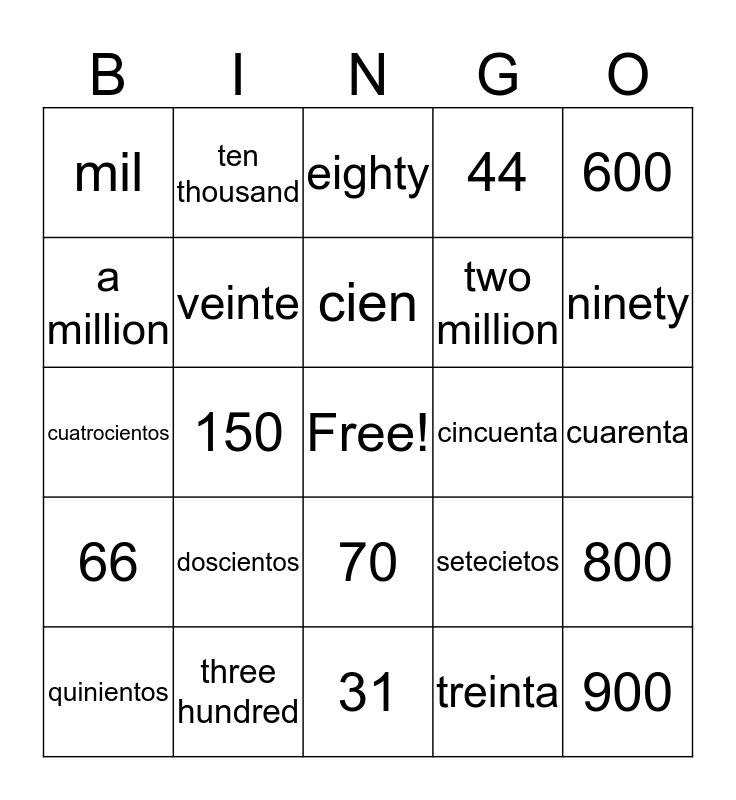 | B | I | N | G | O |
|---|---|---|---|---|
| mil | ten thousand | eighty | 44 | 600 |
| a million | veinte | cien | two million | ninety |
| cuatrocientos | 150 | Free! | cincuenta | cuarenta |
| 66 | doscientos | 70 | setecietos | 800 |
| quinientos | three hundred | 31 | treinta | 900 |